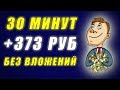 30 МИНУТ
+373 РУБ
БЕЗ ВЛОЖЕНИЙ